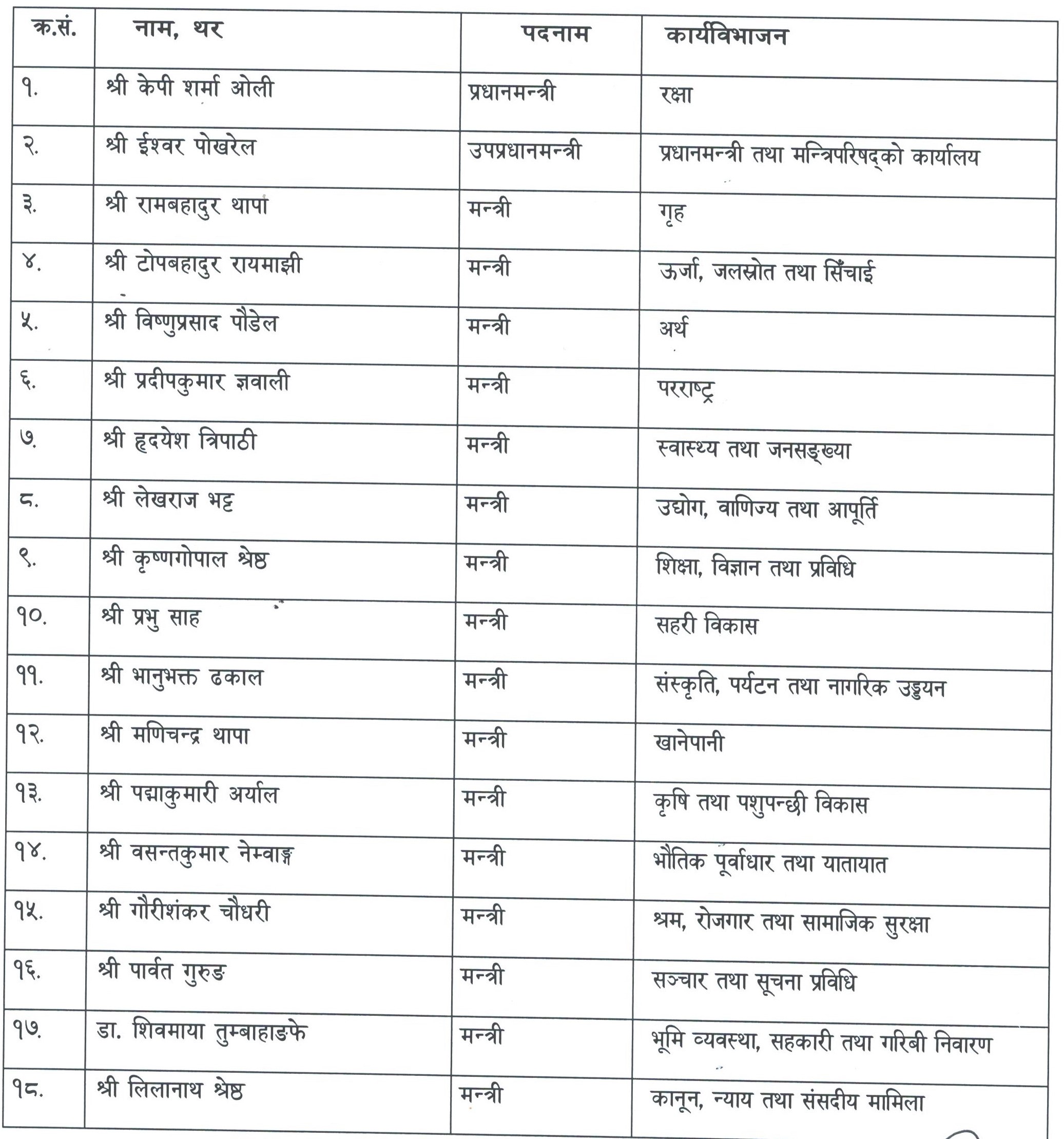 | क्र.सं. | नाम, थर | पदनाम | कार्यविभाजन |
|---|---|---|---|
| १. | श्री केपी शर्मा ओली | प्रधानमन्त्री | रक्षा |
| २. | श्री ईश्वर पोखरेल | उपप्रधानमन्त्री | प्रधानमन्त्री तथा मन्त्रिपरिषद्को कार्यालय |
| ३. | श्री रामबहादुर थापा | मन्त्री | गृह |
| ४. | श्री टोपबहादुर रायमाझी | मन्त्री | ऊर्जा, जलस्रोत तथा सिँचाई |
| ५. | श्री विष्णुप्रसाद पौडेल | मन्त्री | अर्थ |
| ६. | श्री प्रदीपकुमार ज्ञवाली | मन्त्री | परराष्ट्र |
| ७. | श्री हृदयेश त्रिपाठी | मन्त्री | स्वास्थ्य तथा जनसङ्ख्या |
| ८. | श्री लेखराज भट्ट | मन्त्री | उद्योग, वाणिज्य तथा आपूर्ति |
| ९. | श्री कृष्णगोपाल श्रेष्ठ | मन्त्री | शिक्षा, विज्ञान तथा प्रविधि |
| १०. | श्री प्रभु साह | मन्त्री | सहरी विकास |
| ११. | श्री भानुभक्त ढकाल | मन्त्री | संस्कृति, पर्यटन तथा नागरिक उड्डयन |
| १२. | श्री मणिचन्द्र थापा | मन्त्री | खानेपानी |
| १३. | श्री पद्माकुमारी अर्याल | मन्त्री | कृषि तथा पशुपन्छी विकास |
| १४. | श्री वसन्तकुमार नेम्वाङ्ग | मन्त्री | भौतिक पूर्वाधार तथा यातायात |
| १५. | श्री गौरीशंकर चौधरी | मन्त्री | श्रम, रोजगार तथा सामाजिक सुरक्षा |
| १६. | श्री पार्वत गुरुङ | मन्त्री | सञ्चार तथा सूचना प्रविधि |
| १७. | डा. शिवमाया तुम्बाहाङफे | मन्त्री | भूमि व्यवस्था, सहकारी तथा गरिबी निवारण |
| १८. | श्री लिलानाथ श्रेष्ठ | मन्त्री | कानून, न्याय तथा संसदीय मामिला |